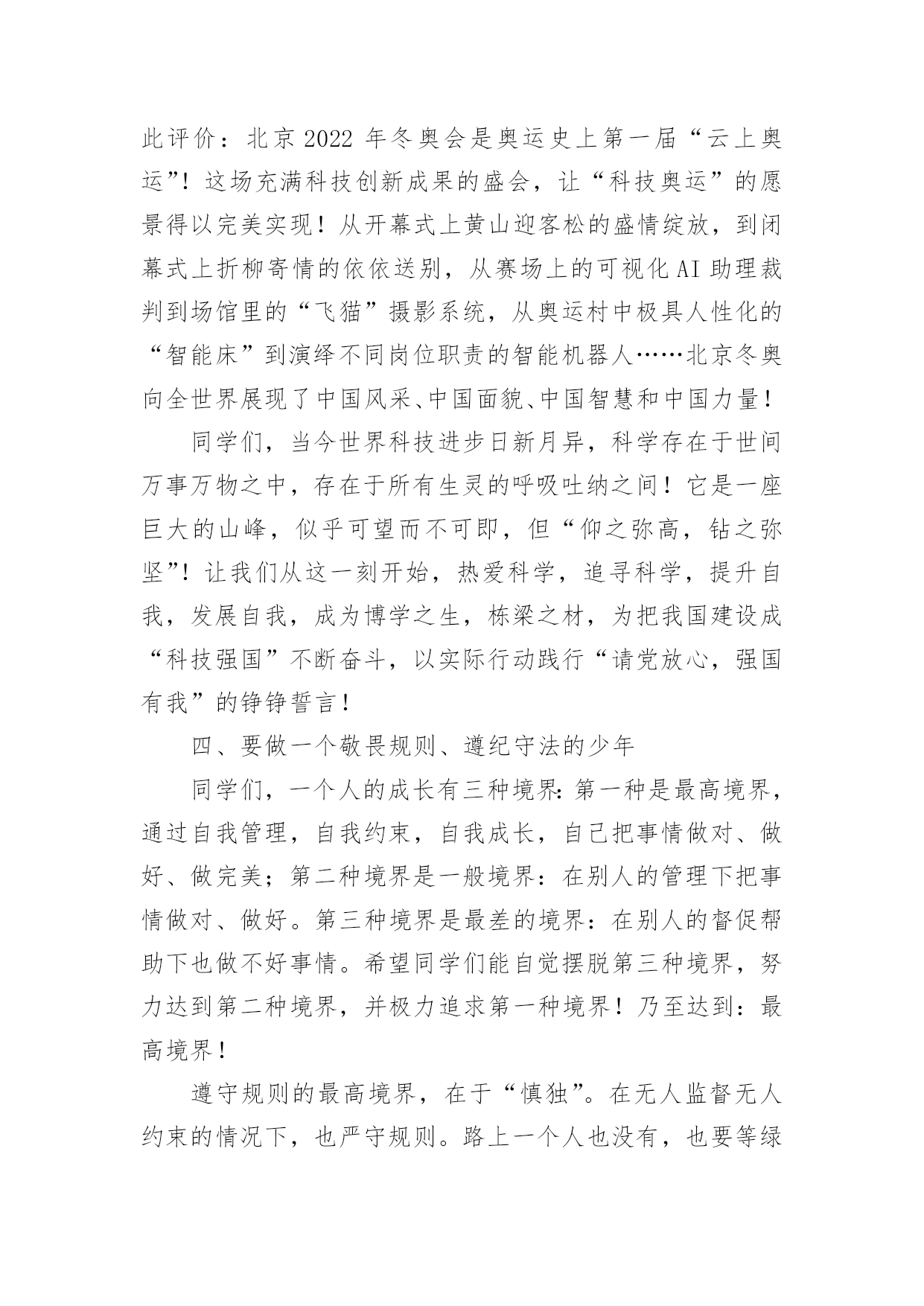 此评价：北京2022年冬奥会是奥运史上第一届“云上奥运”！这场充满科技创新成果的盛会，让“科技奥运”的愿景得以完美实现！从开幕式上黄山迎客松的盛情绽放，到闭幕式上折柳寄情的依依送别，从赛场上的可视化AI助理裁判到场馆里的“飞猫”摄影系统，从奥运村中极具人性化的“智能床”到演绎不同岗位职责的智能机器人……北京冬奥向全世界展现了中国风采、中国面貌、中国智慧和中国力量！

同学们，当今世界科技进步日新月异，科学存在于世间万事万物之中，存在于所有生灵的呼吸吐纳之间！它是一座巨大的山峰，似乎可望而不可即，但“仰之弥高，钻之弥坚”！让我们从这一刻开始，热爱科学，追寻科学，提升自我，发展自我，成为博学之生，栋梁之材，为把我国建设成“科技强国”不断奋斗，以实际行动践行“请党放心，强国有我”的铮铮誓言！

四、要做一个敬畏规则、遵纪守法的少年

同学们，一个人的成长有三种境界:第一种是最高境界，通过自我管理，自我约束，自我成长，自己把事情做对、做好、做完美；第二种境界是一般境界：在别人的管理下把事情做对、做好。第三种境界是最差的境界：在别人的督促帮助下也做不好事情。希望同学们能自觉摆脱第三种境界，努力达到第二种境界，并极力追求第一种境界！乃至达到：最高境界！

遵守规则的最高境界，在于“慎独”。在无人监督无人约束的情况下，也严守规则。路上一个人也没有，也要等绿